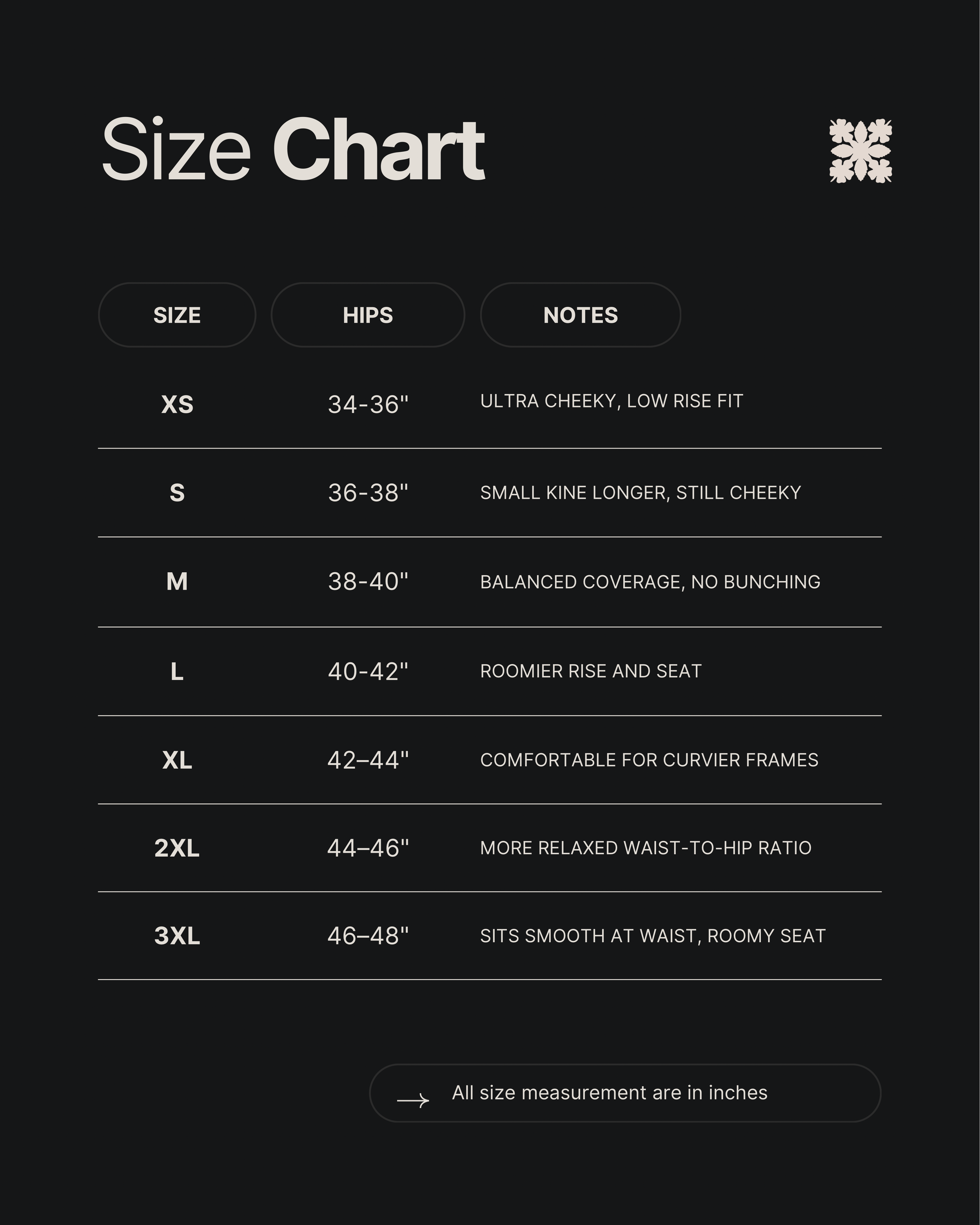 Size Chart

| SIZE | HIPS | NOTES |
|---|---|---|
| XS | 34-36" | ULTRA CHEEKY, LOW RISE FIT |
| S | 36-38" | SMALL KINE LONGER, STILL CHEEKY |
| M | 38-40" | BALANCED COVERAGE, NO BUNCHING |
| L | 40-42" | ROOMIER RISE AND SEAT |
| XL | 42–44" | COMFORTABLE FOR CURVIER FRAMES |
| 2XL | 44–46" | MORE RELAXED WAIST-TO-HIP RATIO |
| 3XL | 46–48" | SITS SMOOTH AT WAIST, ROOMY SEAT |

→ All size measurement are in inches